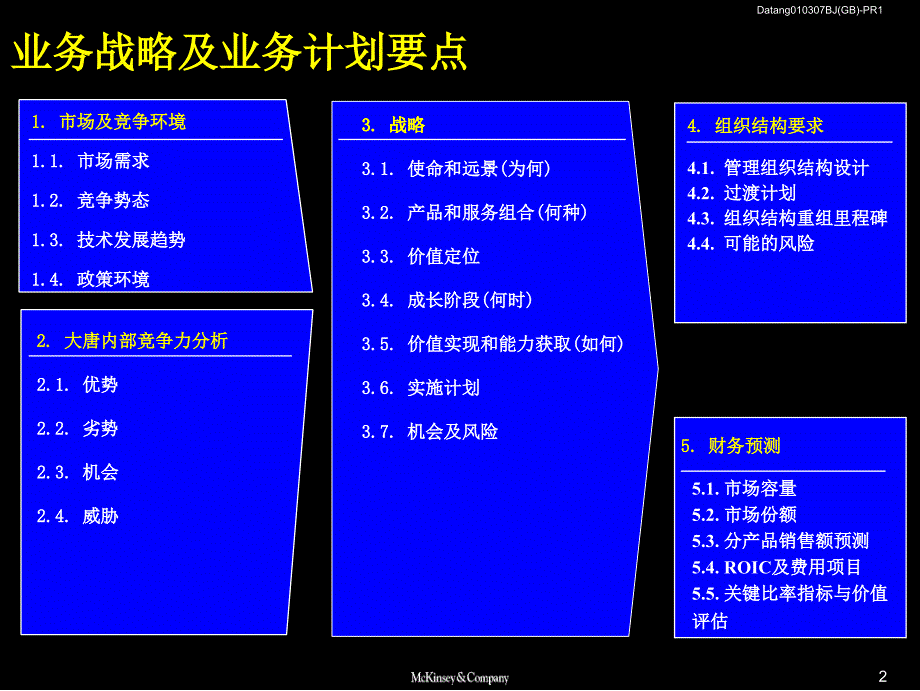 Datang010307BJ(GB)-PR1

业务战略及业务计划要点

1. 市场及竞争环境

1.1. 市场需求

1.2. 竞争势态

1.3. 技术发展趋势

1.4. 政策环境

2. 大唐内部竞争力分析

2.1. 优势

2.2. 劣势

2.3. 机会

2.4. 威胁

3. 战略

3.1. 使命和远景(为何)

3.2. 产品和服务组合(何种)

3.3. 价值定位

3.4. 成长阶段(何时)

3.5. 价值实现和能力获取(如何)

3.6. 实施计划

3.7. 机会及风险

4. 组织结构要求

4.1. 管理组织结构设计
4.2. 过渡计划
4.3. 组织结构重组里程碑
4.4. 可能的风险

5. 财务预测

5.1. 市场容量
5.2. 市场份额
5.3. 分产品销售额预测
5.4. ROIC及费用项目
5.5. 关键比率指标与价值评估

McKinsey&Company

2